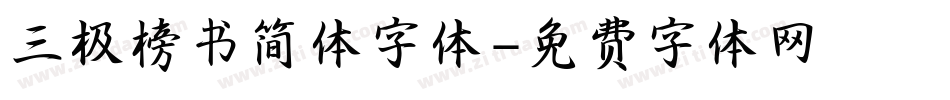 三极榜书简体字体-免费字体网